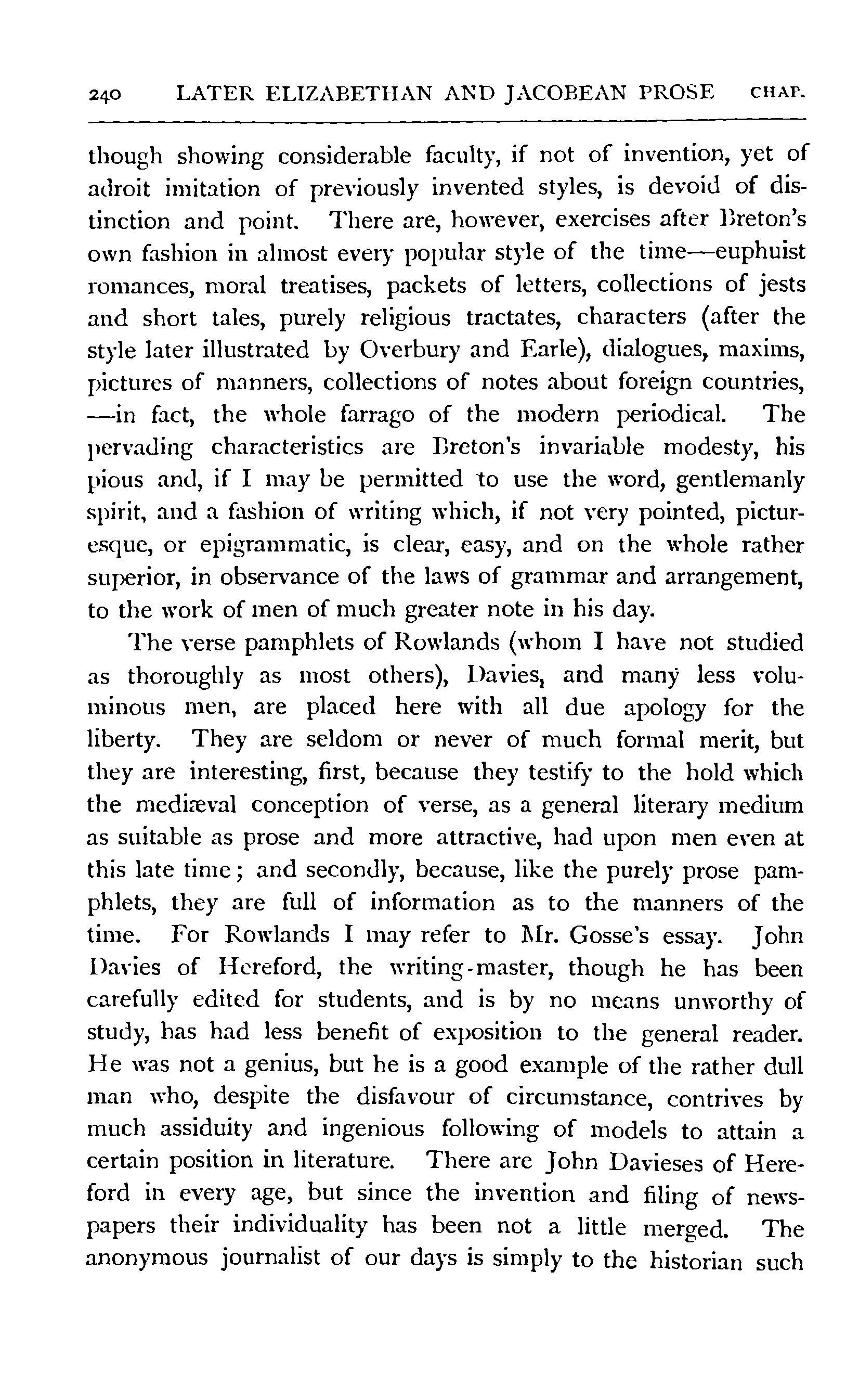 240 LATER ELIZABETHAN AND JACOBEAN PROSE CHAP.

though showing considerable faculty, if not of invention, yet of adroit imitation of previously invented styles, is devoid of distinction and point. There are, however, exercises after Breton's own fashion in almost every popular style of the time—euphuist romances, moral treatises, packets of letters, collections of jests and short tales, purely religious tractates, characters (after the style later illustrated by Overbury and Earle), dialogues, maxims, pictures of manners, collections of notes about foreign countries, —in fact, the whole farrago of the modern periodical. The pervading characteristics are Breton's invariable modesty, his pious and, if I may be permitted to use the word, gentlemanly spirit, and a fashion of writing which, if not very pointed, picturesque, or epigrammatic, is clear, easy, and on the whole rather superior, in observance of the laws of grammar and arrangement, to the work of men of much greater note in his day.

The verse pamphlets of Rowlands (whom I have not studied as thoroughly as most others), Davies, and many less voluminous men, are placed here with all due apology for the liberty. They are seldom or never of much formal merit, but they are interesting, first, because they testify to the hold which the mediæval conception of verse, as a general literary medium as suitable as prose and more attractive, had upon men even at this late time; and secondly, because, like the purely prose pamphlets, they are full of information as to the manners of the time. For Rowlands I may refer to Mr. Gosse's essay. John Davies of Hereford, the writing-master, though he has been carefully edited for students, and is by no means unworthy of study, has had less benefit of exposition to the general reader. He was not a genius, but he is a good example of the rather dull man who, despite the disfavour of circumstance, contrives by much assiduity and ingenious following of models to attain a certain position in literature. There are John Davieses of Hereford in every age, but since the invention and filing of newspapers their individuality has been not a little merged. The anonymous journalist of our days is simply to the historian such